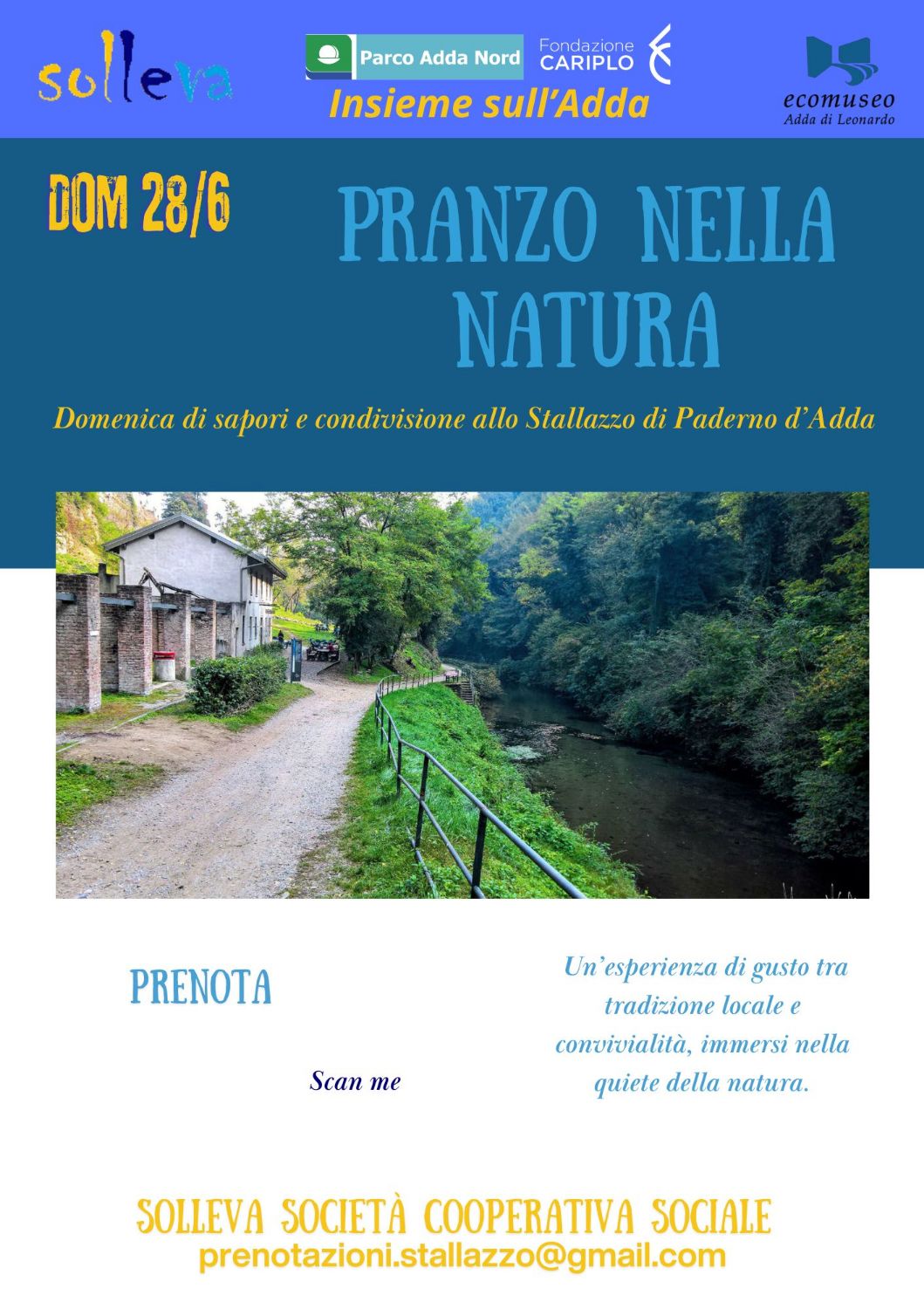 solleva

Parco Adda Nord

Fondazione CARIPLO

Insieme sull'Adda

ecomuseo
Adda di Leonardo

DOM 28/6

PRANZO NELLA NATURA

Domenica di sapori e condivisione allo Stallazzo di Paderno d'Adda

PRENOTA

Scan me

Un'esperienza di gusto tra tradizione locale e convivialità, immersi nella quiete della natura.

SOLLEVA SOCIETÀ COOPERATIVA SOCIALE
prenotazioni.stallazzo@gmail.com